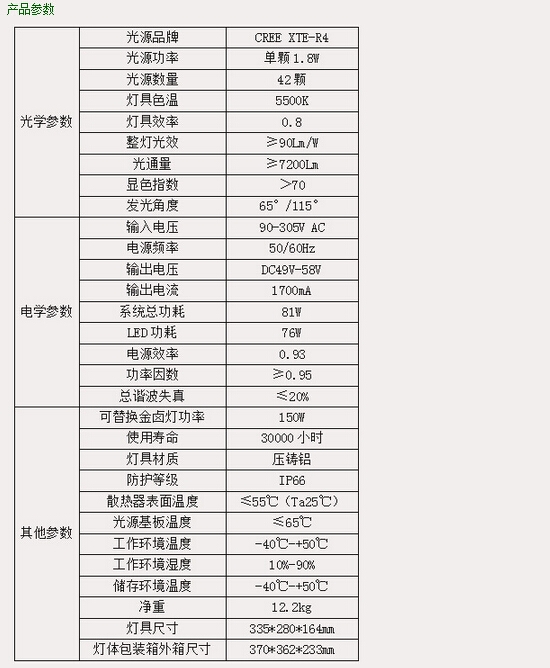 产品参数

| | | |
|---|---|---|
| 光学参数 | 光源品牌 | CREE XTE-R4 |
| | 光源功率 | 单颗 1.8W |
| | 光源数量 | 42 颗 |
| | 灯具色温 | 5500K |
| | 灯具效率 | 0.8 |
| | 整灯光效 | ≥90Lm/W |
| | 光通量 | ≥7200Lm |
| | 显色指数 | >70 |
| | 发光角度 | 65°/115° |
| 电学参数 | 输入电压 | 90-305V AC |
| | 电源频率 | 50/60Hz |
| | 输出电压 | DC49V-58V |
| | 输出电流 | 1700mA |
| | 系统总功耗 | 81W |
| | LED 功耗 | 76W |
| | 电源效率 | 0.93 |
| | 功率因数 | ≥0.95 |
| | 总谐波失真 | ≤20% |
| 其他参数 | 可替换金卤灯功率 | 150W |
| | 使用寿命 | 30000 小时 |
| | 灯具材质 | 压铸铝 |
| | 防护等级 | IP66 |
| | 散热器表面温度 | ≤55℃（Ta25℃） |
| | 光源基板温度 | ≤65℃ |
| | 工作环境温度 | -40℃-+50℃ |
| | 工作环境湿度 | 10%-90% |
| | 储存环境温度 | -40℃-+50℃ |
| | 净重 | 12.2kg |
| | 灯具尺寸 | 335*280*164mm |
| | 灯体包装箱外箱尺寸 | 370*362*233mm |